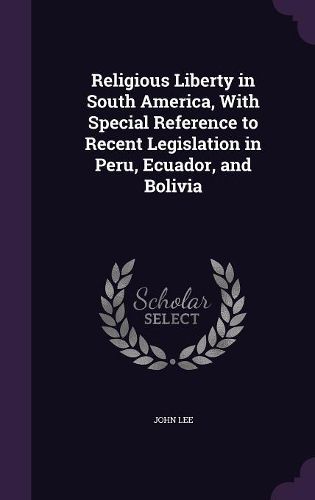 Religious Liberty in South America, With Special Reference to Recent Legislation in Peru, Ecuador, and Bolivia

Scholar SELECT

JOHN LEE